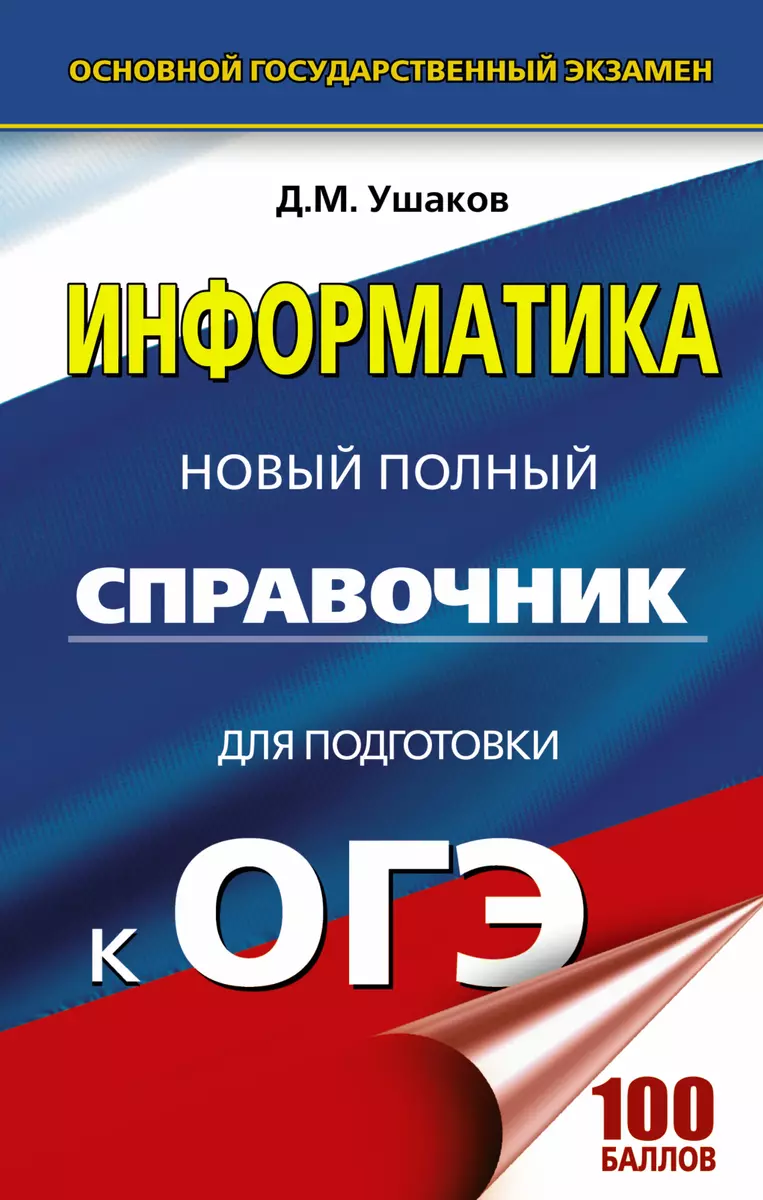 ОСНОВНОЙ ГОСУДАРСТВЕННЫЙ ЭКЗАМЕН

Д.М. Ушаков

ИНФОРМАТИКА

НОВЫЙ ПОЛНЫЙ

СПРАВОЧНИК

ДЛЯ ПОДГОТОВКИ

К ОГЭ

100 БАЛЛОВ